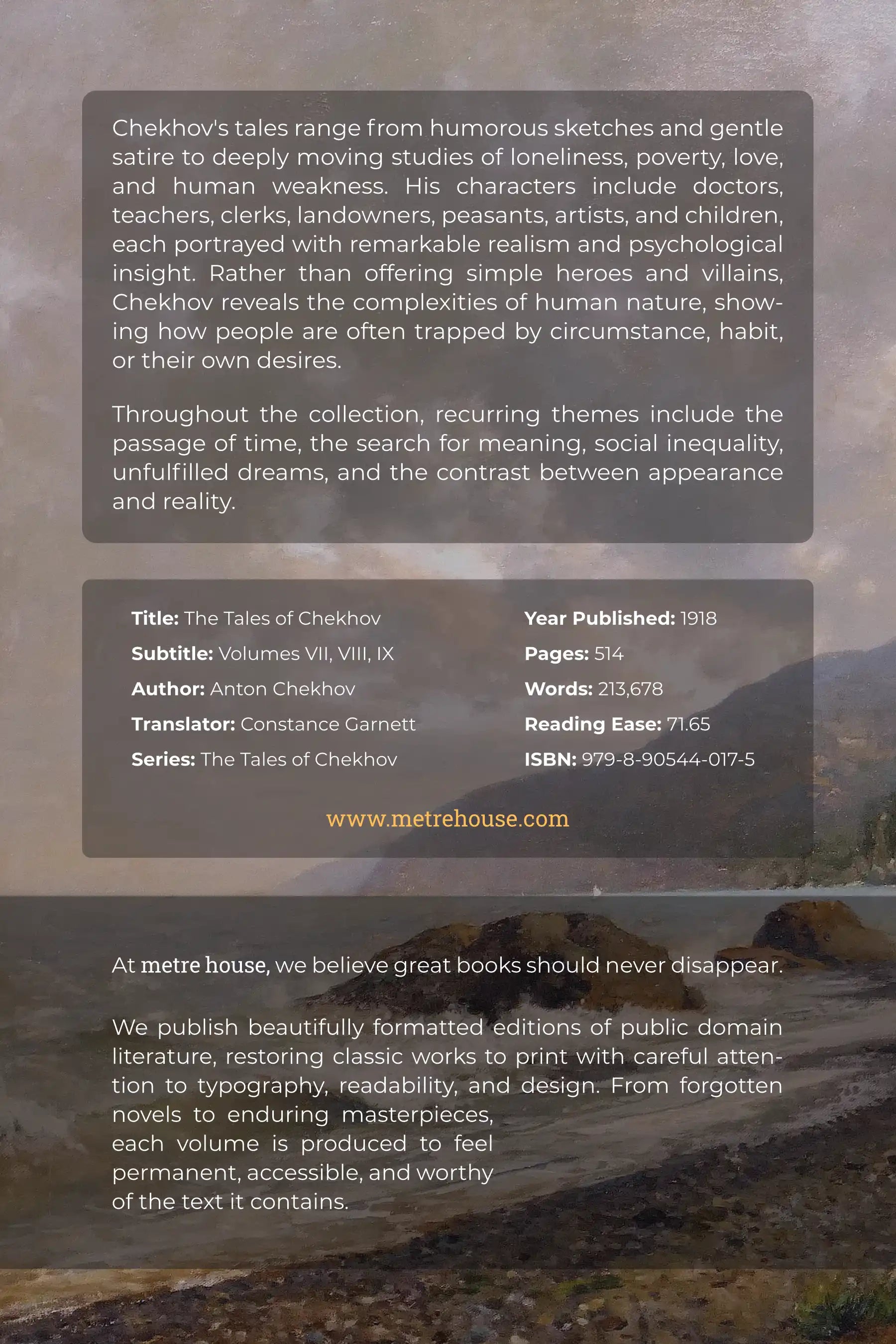 Chekhov's tales range from humorous sketches and gentle satire to deeply moving studies of loneliness, poverty, love, and human weakness. His characters include doctors, teachers, clerks, landowners, peasants, artists, and children, each portrayed with remarkable realism and psychological insight. Rather than offering simple heroes and villains, Chekhov reveals the complexities of human nature, showing how people are often trapped by circumstance, habit, or their own desires.

Throughout the collection, recurring themes include the passage of time, the search for meaning, social inequality, unfulfilled dreams, and the contrast between appearance and reality.

Title: The Tales of Chekhov
Subtitle: Volumes VII, VIII, IX
Author: Anton Chekhov
Translator: Constance Garnett
Series: The Tales of Chekhov

Year Published: 1918
Pages: 514
Words: 213,678
Reading Ease: 71.65
ISBN: 979-8-90544-017-5

www.metrehouse.com

At metre house, we believe great books should never disappear.

We publish beautifully formatted editions of public domain literature, restoring classic works to print with careful attention to typography, readability, and design. From forgotten novels to enduring masterpieces, each volume is produced to feel permanent, accessible, and worthy of the text it contains.